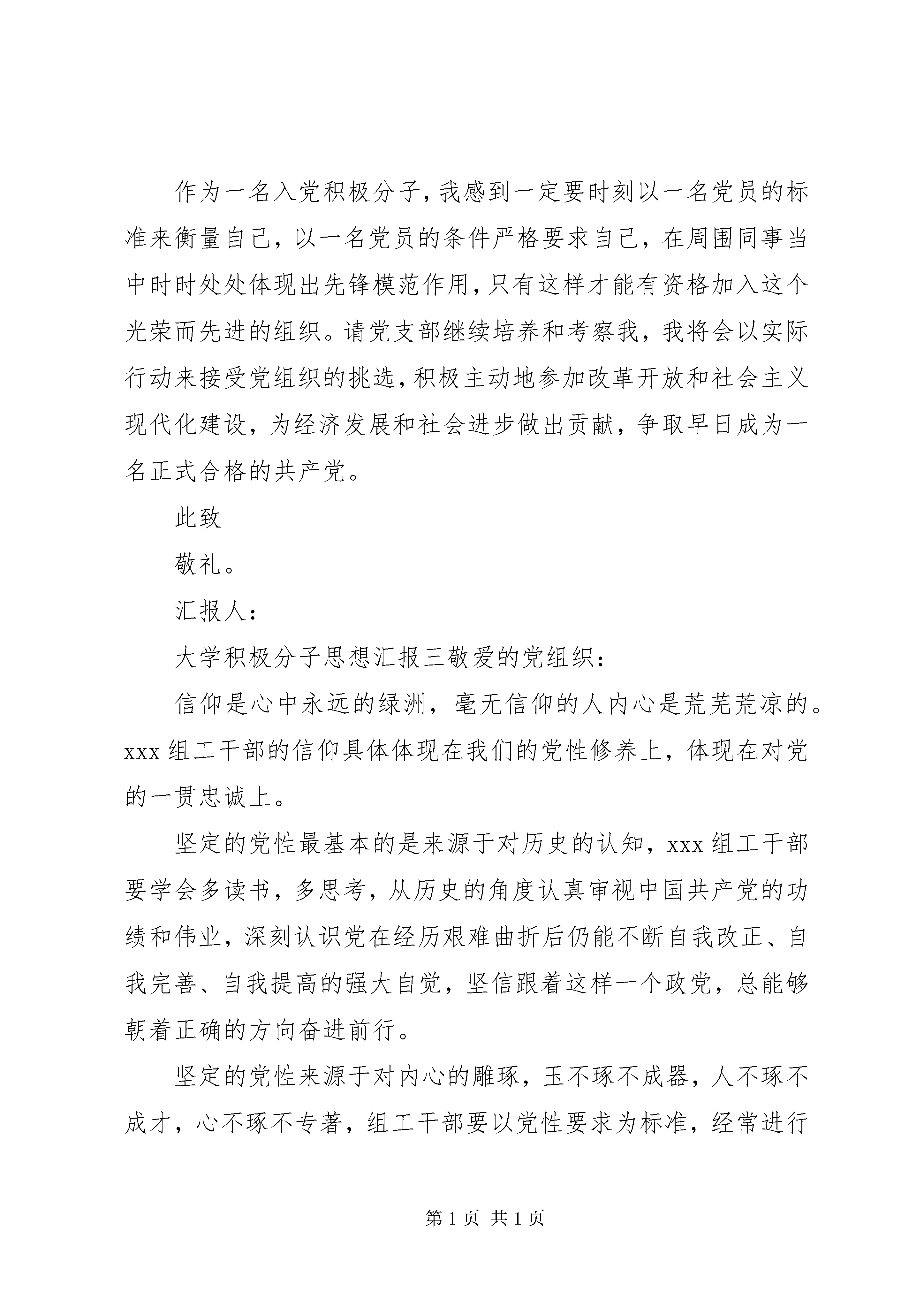 作为一名入党积极分子，我感到一定要时刻以一名党员的标准来衡量自己，以一名党员的条件严格要求自己，在周围同事当中时时处处体现出先锋模范作用，只有这样才能有资格加入这个光荣而先进的组织。请党支部继续培养和考察我，我将会以实际行动来接受党组织的挑选，积极主动地参加改革开放和社会主义现代化建设，为经济发展和社会进步做出贡献，争取早日成为一名正式合格的共产党。

此致

敬礼。

汇报人：

大学积极分子思想汇报三敬爱的党组织：

信仰是心中永远的绿洲，毫无信仰的人内心是荒芜荒凉的。xxx 组工干部的信仰具体体现在我们的党性修养上，体现在对党的一贯忠诚上。

坚定的党性最基本的是来源于对历史的认知，xxx 组工干部要学会多读书，多思考，从历史的角度认真审视中国共产党的功绩和伟业，深刻认识党在经历艰难曲折后仍能不断自我改正、自我完善、自我提高的强大自觉，坚信跟着这样一个政党，总能够朝着正确的方向奋进前行。

坚定的党性来源于对内心的雕琢，玉不琢不成器，人不琢不成才，心不琢不专著，组工干部要以党性要求为标准，经常进行

第 1 页 共 1 页